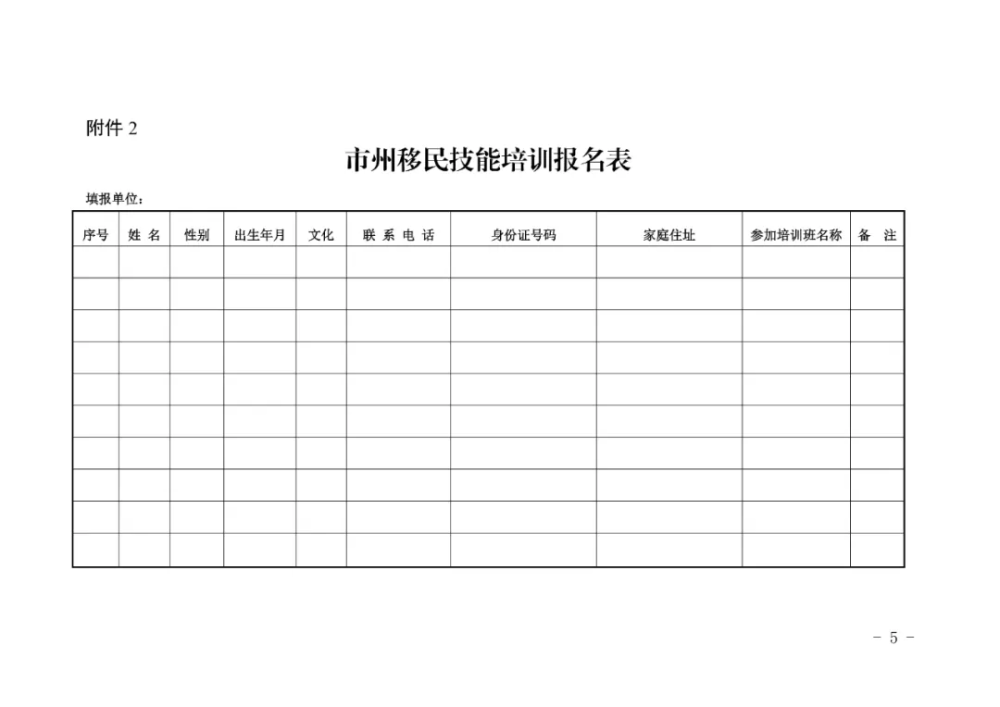 附件 2

市州移民技能培训报名表

填报单位：

| 序号 | 姓 名 | 性别 | 出生年月 | 文化 | 联 系 电 话 | 身份证号码 | 家庭住址 | 参加培训班名称 | 备 注 |
|---|---|---|---|---|---|---|---|---|---|
| | | | | | | | | | |
| | | | | | | | | | |
| | | | | | | | | | |
| | | | | | | | | | |
| | | | | | | | | | |
| | | | | | | | | | |
| | | | | | | | | | |
| | | | | | | | | | |
| | | | | | | | | | |
| | | | | | | | | | |

－ 5 －